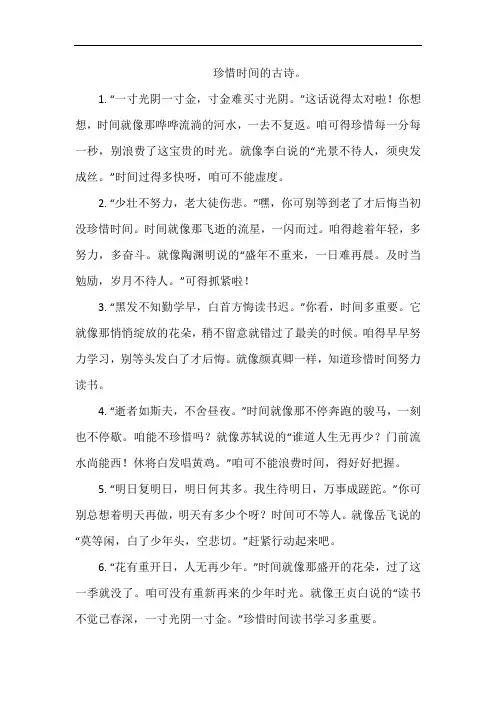 珍惜时间的古诗。

1. “一寸光阴一寸金，寸金难买寸光阴。”这话说得太对啦！你想想，时间就像那哗哗流淌的河水，一去不复返。咱可得珍惜每一分每一秒，别浪费了这宝贵的时光。就像李白说的“光景不待人，须臾发成丝。”时间过得多快呀，咱可不能虚度。

2. “少壮不努力，老大徒伤悲。”嘿，你可别等到老了才后悔当初没珍惜时间。时间就像那飞逝的流星，一闪而过。咱得趁着年轻，多努力，多奋斗。就像陶渊明说的“盛年不重来，一日难再晨。及时当勉励，岁月不待人。”可得抓紧啦！

3. “黑发不知勤学早，白首方悔读书迟。”你看，时间多重要。它就像那悄悄绽放的花朵，稍不留意就错过了最美的时候。咱得早早努力学习，别等头发白了才后悔。就像颜真卿一样，知道珍惜时间努力读书。

4. “逝者如斯夫，不舍昼夜。”时间就像那不停奔跑的骏马，一刻也不停歇。咱能不珍惜吗？就像苏轼说的“谁道人生无再少？门前流水尚能西！休将白发唱黄鸡。”咱可不能浪费时间，得好好把握。

5. “明日复明日，明日何其多。我生待明日，万事成蹉跎。”你可别总想着明天再做，明天有多少个呀？时间可不等人。就像岳飞说的“莫等闲，白了少年头，空悲切。”赶紧行动起来吧。

6. “花有重开日，人无再少年。”时间就像那盛开的花朵，过了这一季就没了。咱可没有重新再来的少年时光。就像王贞白说的“读书不觉已春深，一寸光阴一寸金。”珍惜时间读书学习多重要。